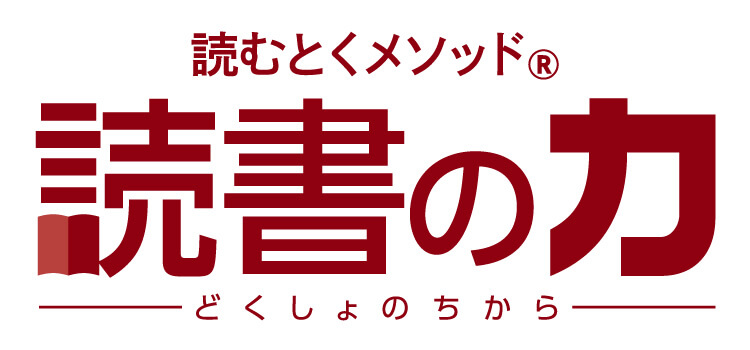 読むとくメソッド®

読書の力

どくしょのちから